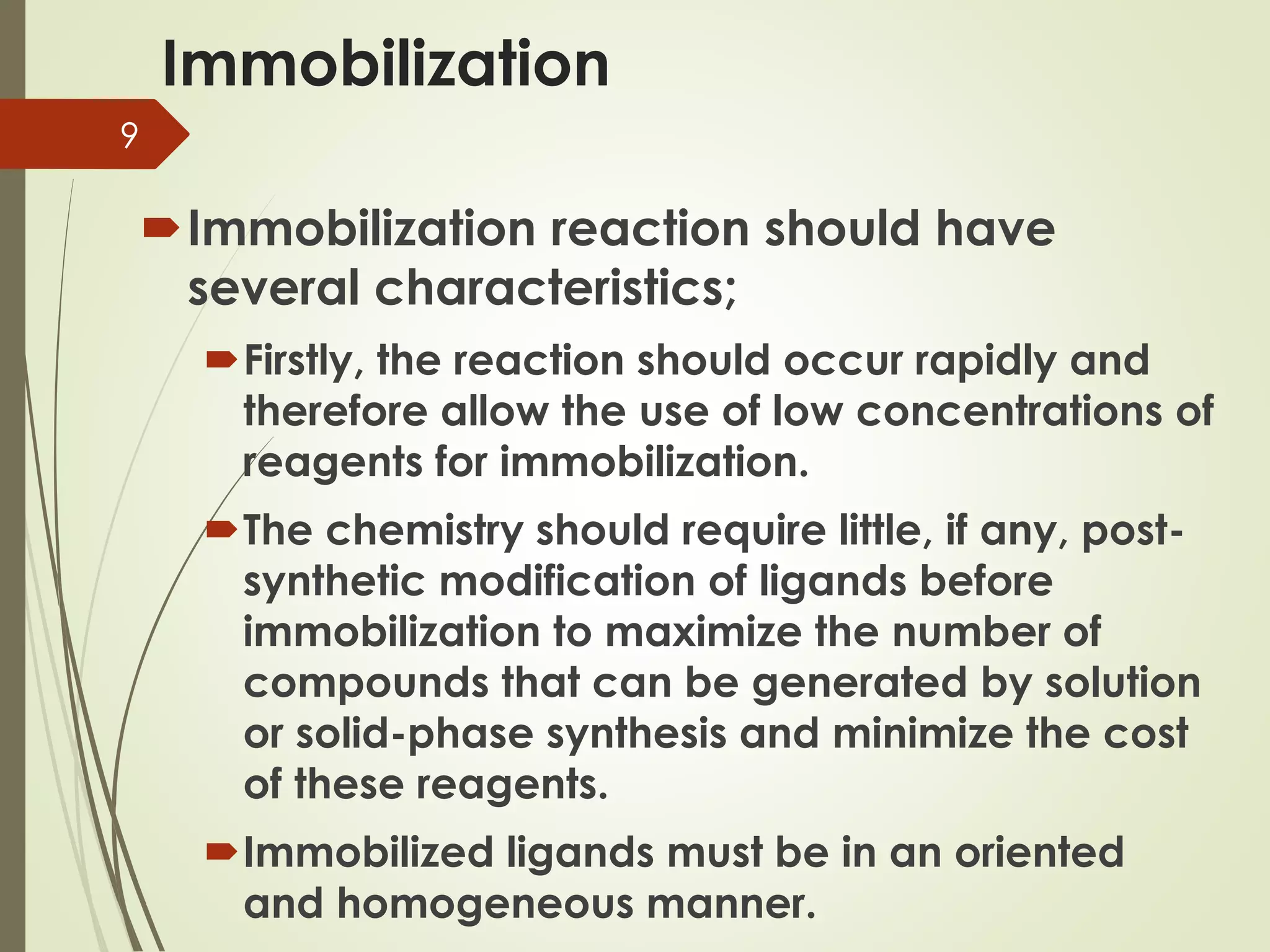 Immobilization

9

Immobilization reaction should have several characteristics;

Firstly, the reaction should occur rapidly and therefore allow the use of low concentrations of reagents for immobilization.

The chemistry should require little, if any, post-synthetic modification of ligands before immobilization to maximize the number of compounds that can be generated by solution or solid-phase synthesis and minimize the cost of these reagents.

Immobilized ligands must be in an oriented and homogeneous manner.